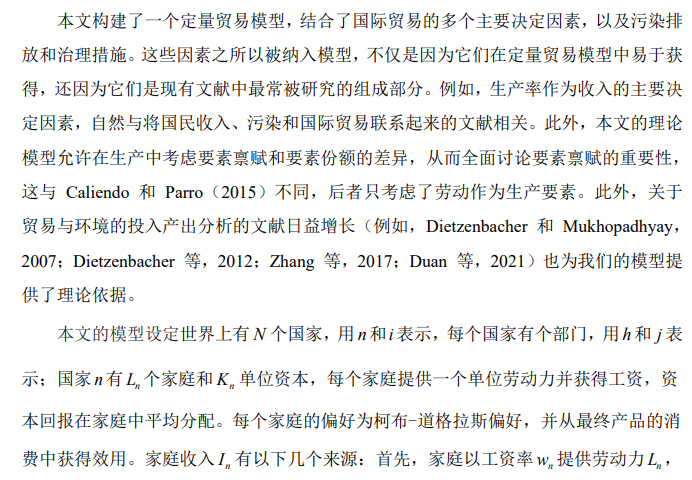 本文构建了一个定量贸易模型，结合了国际贸易的多个主要决定因素，以及污染排放和治理措施。这些因素之所以被纳入模型，不仅是因为它们在定量贸易模型中易于获得，还因为它们是现有文献中最常被研究的组成部分。例如，生产率作为收入的主要决定因素，自然与将国民收入、污染和国际贸易联系起来的文献相关。此外，本文的理论模型允许在生产中考虑要素禀赋和要素份额的差异，从而全面讨论要素禀赋的重要性，这与 Caliendo 和 Parro（2015）不同，后者只考虑了劳动作为生产要素。此外，关于贸易与环境的投入产出分析的文献日益增长（例如，Dietzenbacher 和 Mukhopadhyay，2007；Dietzenbacher 等，2012；Zhang 等，2017；Duan 等，2021）也为我们的模型提供了理论依据。

本文的模型设定世界上有 $N$ 个国家，用 $n$ 和 $i$ 表示，每个国家有个部门，用 $h$ 和 $j$ 表示；国家 $n$ 有 $L_n$ 个家庭和 $K_n$ 单位资本，每个家庭提供一个单位劳动力并获得工资，资本回报在家庭中平均分配。每个家庭的偏好为柯布-道格拉斯偏好，并从最终产品的消费中获得效用。家庭收入 $I_n$ 有以下几个来源：首先，家庭以工资率 $w_n$ 提供劳动力 $L_n$，